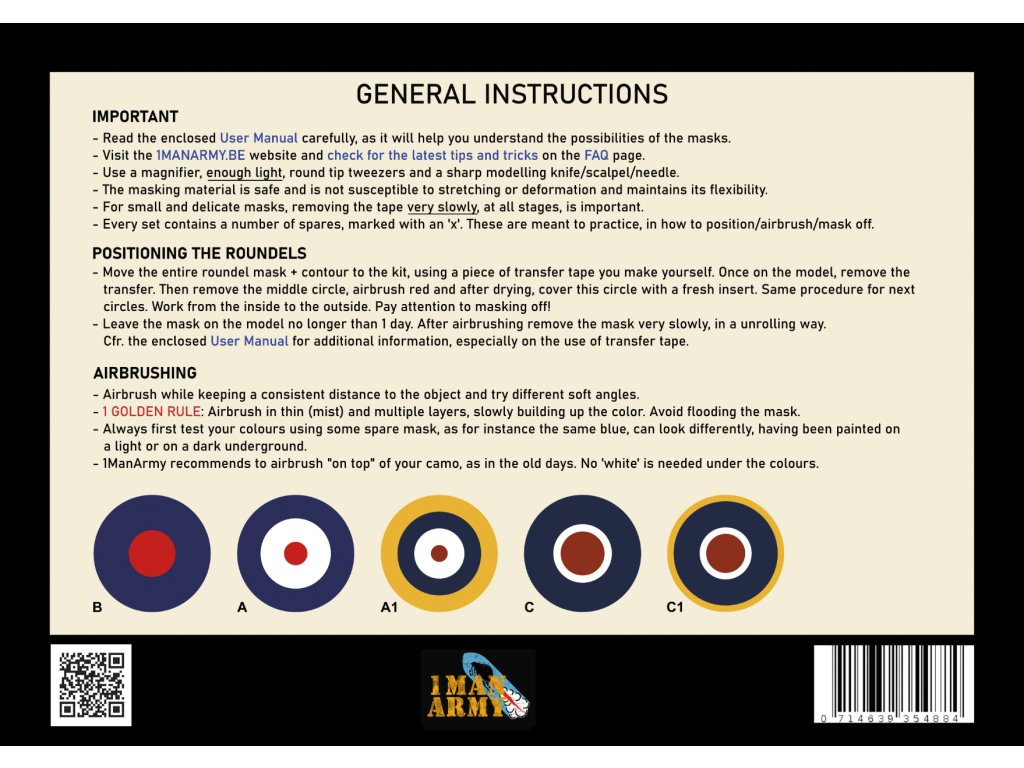 GENERAL INSTRUCTIONS

IMPORTANT
- Read the enclosed User Manual carefully, as it will help you understand the possibilities of the masks.
- Visit the 1MANARMY.BE website and check for the latest tips and tricks on the FAQ page.
- Use a magnifier, enough light, round tip tweezers and a sharp modelling knife/scalpel/needle.
- The masking material is safe and is not susceptible to stretching or deformation and maintains its flexibility.
- For small and delicate masks, removing the tape very slowly, at all stages, is important.
- Every set contains a number of spares, marked with an 'x'. These are meant to practice, in how to position/airbrush/mask off.

POSITIONING THE ROUNDELS
- Move the entire roundel mask + contour to the kit, using a piece of transfer tape you make yourself. Once on the model, remove the transfer. Then remove the middle circle, airbrush red and after drying, cover this circle with a fresh insert. Same procedure for next circles. Work from the inside to the outside. Pay attention to masking off!
- Leave the mask on the model no longer than 1 day. After airbrushing remove the mask very slowly, in a unrolling way.
Cfr. the enclosed User Manual for additional information, especially on the use of transfer tape.

AIRBRUSHING
- Airbrush while keeping a consistent distance to the object and try different soft angles.
- 1 GOLDEN RULE: Airbrush in thin (mist) and multiple layers, slowly building up the color. Avoid flooding the mask.
- Always first test your colours using some spare mask, as for instance the same blue, can look differently, having been painted on a light or on a dark underground.
- 1ManArmy recommends to airbrush "on top" of your camo, as in the old days. No 'white' is needed under the colours.

B A A1 C C1

1 MAN ARMY

0 714639 354884